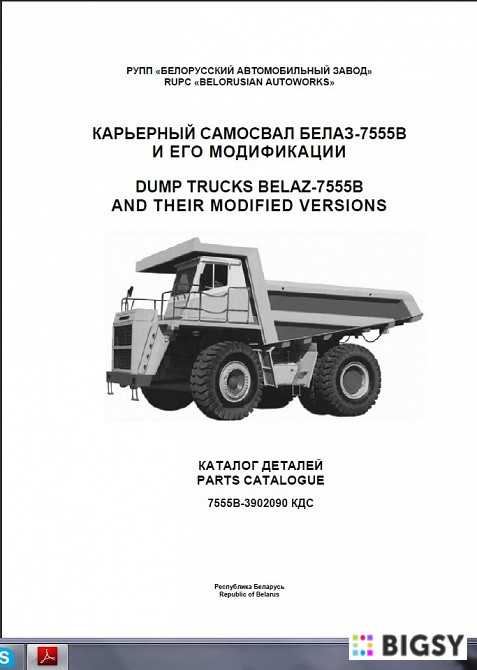 РУПП «БЕЛОРУССКИЙ АВТОМОБИЛЬНЫЙ ЗАВОД»
RUPC «BELORUSIAN AUTOWORKS»

КАРЬЕРНЫЙ САМОСВАЛ БЕЛАЗ-7555В
И ЕГО МОДИФИКАЦИИ

DUMP TRUCKS BELAZ-7555B
AND THEIR MODIFIED VERSIONS

КАТАЛОГ ДЕТАЛЕЙ
PARTS CATALOGUE

7555В-3902090 КДС

Республика Беларусь
Republic of Belarus

BIGSY